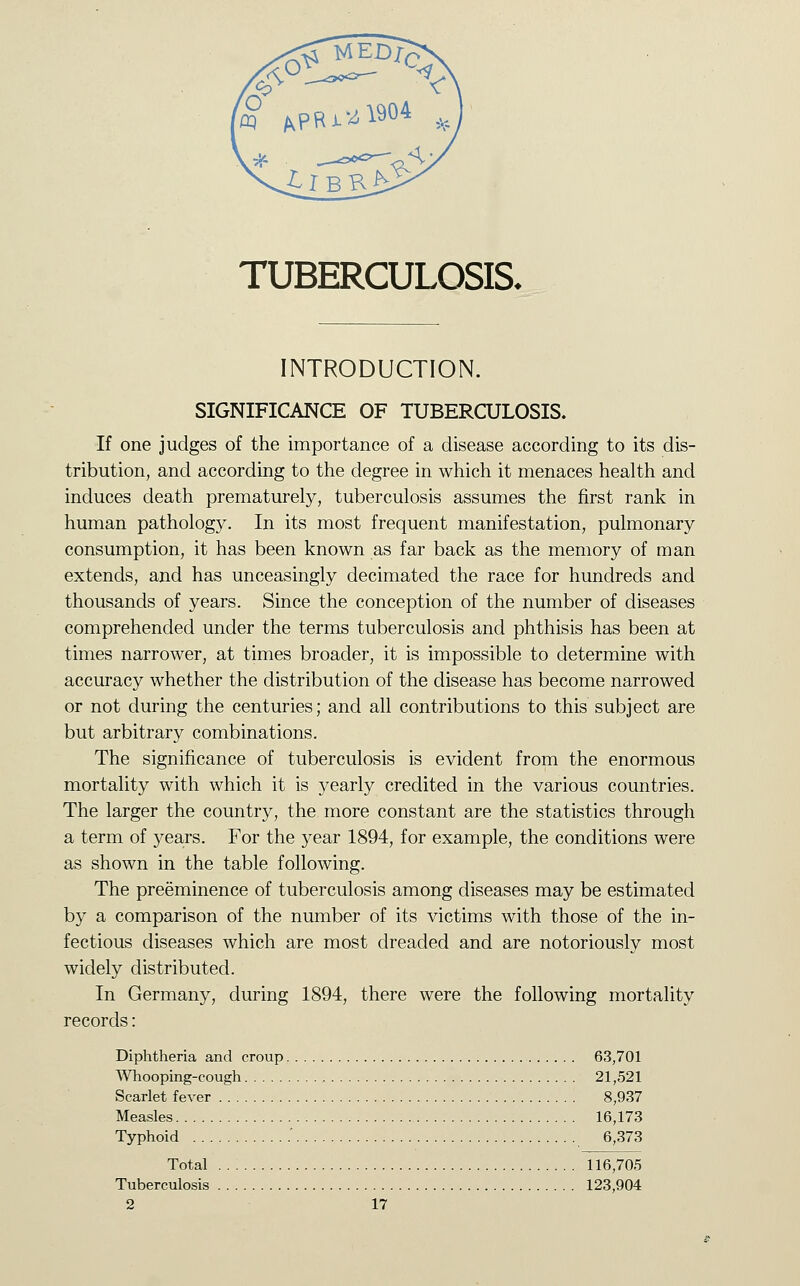 BOSTON MEDICAL
APR 12 1904
LIBRARY

TUBERCULOSIS.

INTRODUCTION.

SIGNIFICANCE OF TUBERCULOSIS.

If one judges of the importance of a disease according to its distribution, and according to the degree in which it menaces health and induces death prematurely, tuberculosis assumes the first rank in human pathology. In its most frequent manifestation, pulmonary consumption, it has been known as far back as the memory of man extends, and has unceasingly decimated the race for hundreds and thousands of years. Since the conception of the number of diseases comprehended under the terms tuberculosis and phthisis has been at times narrower, at times broader, it is impossible to determine with accuracy whether the distribution of the disease has become narrowed or not during the centuries; and all contributions to this subject are but arbitrary combinations.

The significance of tuberculosis is evident from the enormous mortality with which it is yearly credited in the various countries. The larger the country, the more constant are the statistics through a term of years. For the year 1894, for example, the conditions were as shown in the table following.

The preëminence of tuberculosis among diseases may be estimated by a comparison of the number of its victims with those of the infectious diseases which are most dreaded and are notoriously most widely distributed.

In Germany, during 1894, there were the following mortality records:

| | |
|---|---|
| Diphtheria and croup | 63,701 |
| Whooping-cough | 21,521 |
| Scarlet fever | 8,937 |
| Measles | 16,173 |
| Typhoid | 6,373 |
| Total | 116,705 |
| Tuberculosis | 123,904 |

2 17